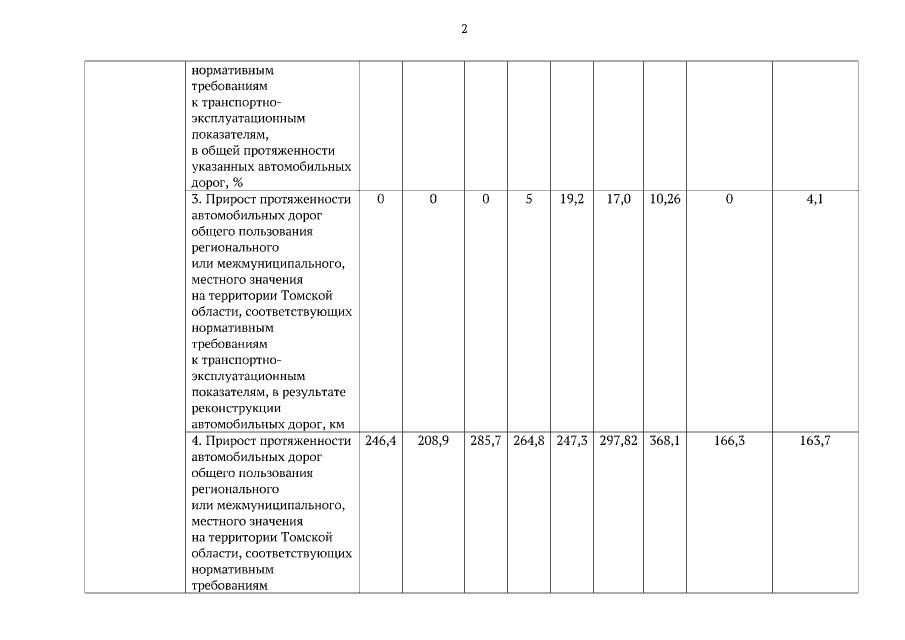 2

| | | | | | | | | | | |
|---|---|---|---|---|---|---|---|---|---|---|
| | нормативным требованиям к транспортно-эксплуатационным показателям, в общей протяженности указанных автомобильных дорог, % | | | | | | | | | |
| | 3. Прирост протяженности автомобильных дорог общего пользования регионального или межмуниципального, местного значения на территории Томской области, соответствующих нормативным требованиям к транспортно-эксплуатационным показателям, в результате реконструкции автомобильных дорог, км | 0 | 0 | 0 | 5 | 19,2 | 17,0 | 10,26 | 0 | 4,1 |
| | 4. Прирост протяженности автомобильных дорог общего пользования регионального или межмуниципального, местного значения на территории Томской области, соответствующих нормативным требованиям | 246,4 | 208,9 | 285,7 | 264,8 | 247,3 | 297,82 | 368,1 | 166,3 | 163,7 |